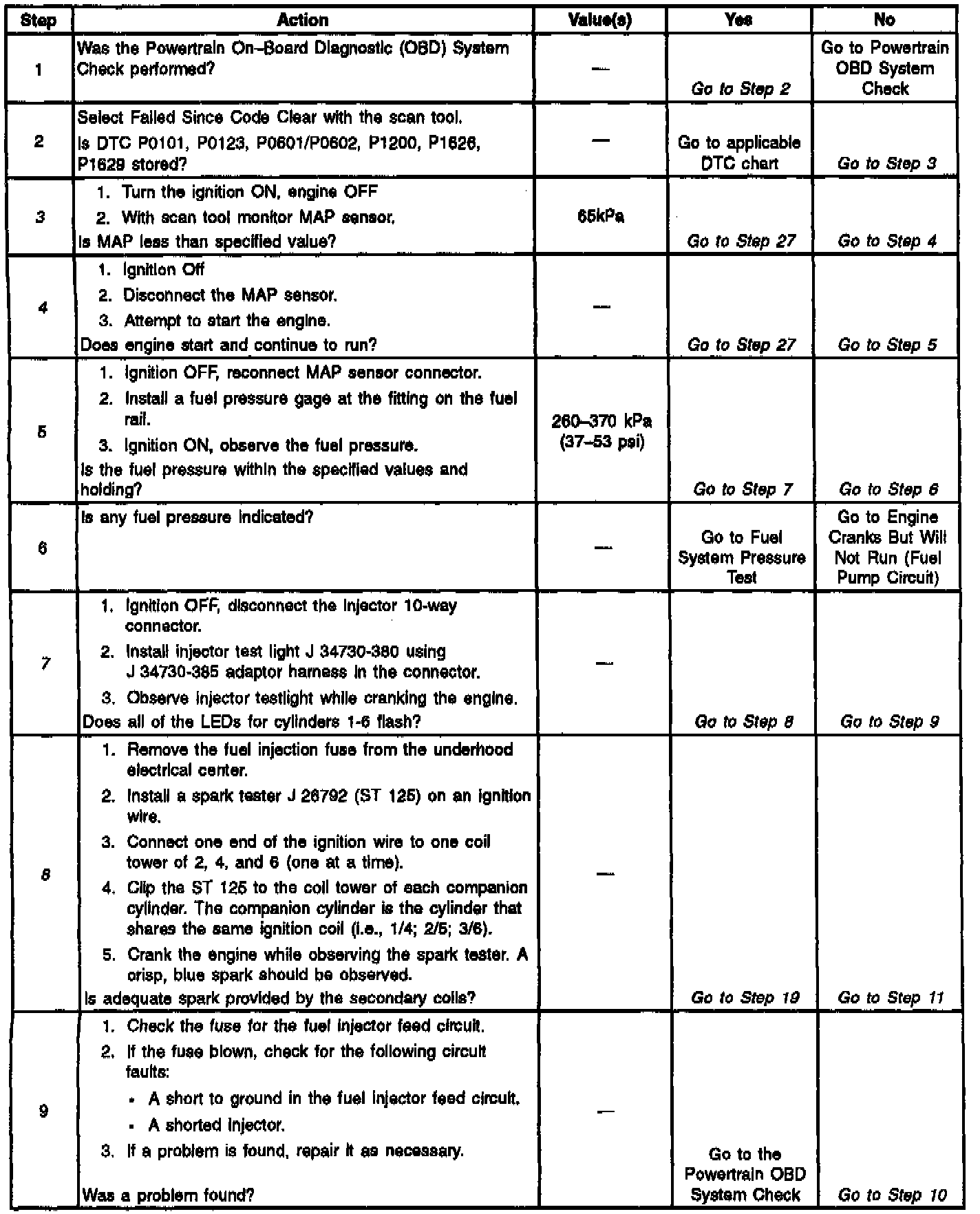 | Step | Action | Value(s) | Yes | No |
|---|---|---|---|---|
| 1 | Was the Powertrain On-Board Diagnostic (OBD) System Check performed? | — | Go to Step 2 | Go to Powertrain OBD System Check |
| 2 | Select Failed Since Code Clear with the scan tool. Is DTC P0101, P0123, P0601/P0602, P1200, P1626, P1629 stored? | — | Go to applicable DTC chart | Go to Step 3 |
| 3 | 1. Turn the ignition ON, engine OFF 2. With scan tool monitor MAP sensor. Is MAP less than specified value? | 65kPa | Go to Step 27 | Go to Step 4 |
| 4 | 1. Ignition Off 2. Disconnect the MAP sensor. 3. Attempt to start the engine. Does engine start and continue to run? | — | Go to Step 27 | Go to Step 5 |
| 5 | 1. Ignition OFF, reconnect MAP sensor connector. 2. Install a fuel pressure gage at the fitting on the fuel rail. 3. Ignition ON, observe the fuel pressure. Is the fuel pressure within the specified values and holding? | 260–370 kPa (37–53 psi) | Go to Step 7 | Go to Step 6 |
| 6 | Is any fuel pressure indicated? | — | Go to Fuel System Pressure Test | Go to Engine Cranks But Will Not Run (Fuel Pump Circuit) |
| 7 | 1. Ignition OFF, disconnect the injector 10-way connector. 2. Install injector test light J 34730-380 using J 34730-385 adaptor harness in the connector. 3. Observe injector testlight while cranking the engine. Does all of the LEDs for cylinders 1-6 flash? | — | Go to Step 8 | Go to Step 9 |
| 8 | 1. Remove the fuel injection fuse from the underhood electrical center. 2. Install a spark tester J 26792 (ST 125) on an ignition wire. 3. Connect one end of the ignition wire to one coil tower of 2, 4, and 6 (one at a time). 4. Clip the ST 125 to the coil tower of each companion cylinder. The companion cylinder is the cylinder that shares the same ignition coil (i.e., 1/4; 2/5; 3/6). 5. Crank the engine while observing the spark tester. A crisp, blue spark should be observed. Is adequate spark provided by the secondary coils? | — | Go to Step 19 | Go to Step 11 |
| 9 | 1. Check the fuse for the fuel injector feed circuit. 2. If the fuse blown, check for the following circuit faults: • A short to ground in the fuel injector feed circuit. • A shorted injector. 3. If a problem is found, repair it as necessary. Was a problem found? | — | Go to the Powertrain OBD System Check | Go to Step 10 |